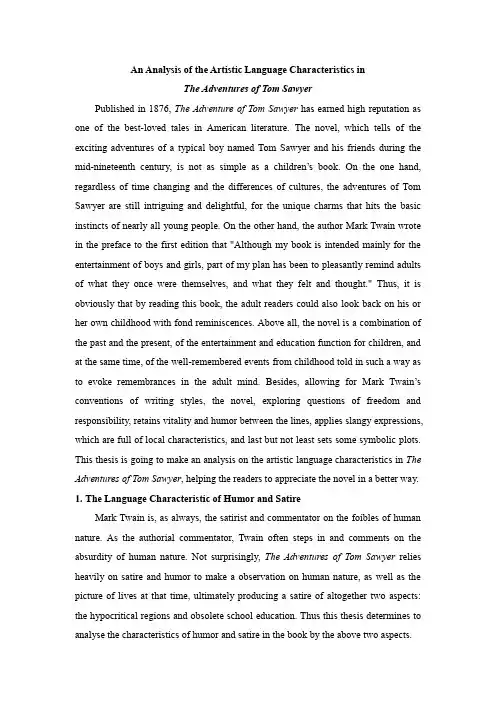 An Analysis of the Artistic Language Characteristics in
The Adventures of Tom Sawyer

Published in 1876, The Adventure of Tom Sawyer has earned high reputation as one of the best-loved tales in American literature. The novel, which tells of the exciting adventures of a typical boy named Tom Sawyer and his friends during the mid-nineteenth century, is not as simple as a children's book. On the one hand, regardless of time changing and the differences of cultures, the adventures of Tom Sawyer are still intriguing and delightful, for the unique charms that hits the basic instincts of nearly all young people. On the other hand, the author Mark Twain wrote in the preface to the first edition that "Although my book is intended mainly for the entertainment of boys and girls, part of my plan has been to pleasantly remind adults of what they once were themselves, and what they felt and thought." Thus, it is obviously that by reading this book, the adult readers could also look back on his or her own childhood with fond reminiscences. Above all, the novel is a combination of the past and the present, of the entertainment and education function for children, and at the same time, of the well-remembered events from childhood told in such a way as to evoke remembrances in the adult mind. Besides, allowing for Mark Twain's conventions of writing styles, the novel, exploring questions of freedom and responsibility, retains vitality and humor between the lines, applies slangy expressions, which are full of local characteristics, and last but not least sets some symbolic plots. This thesis is going to make an analysis on the artistic language characteristics in The Adventures of Tom Sawyer, helping the readers to appreciate the novel in a better way.

1. The Language Characteristic of Humor and Satire

Mark Twain is, as always, the satirist and commentator on the foibles of human nature. As the authorial commentator, Twain often steps in and comments on the absurdity of human nature. Not surprisingly, The Adventures of Tom Sawyer relies heavily on satire and humor to make a observation on human nature, as well as the picture of lives at that time, ultimately producing a satire of altogether two aspects: the hypocritical regions and obsolete school education. Thus this thesis determines to analyse the characteristics of humor and satire in the book by the above two aspects.